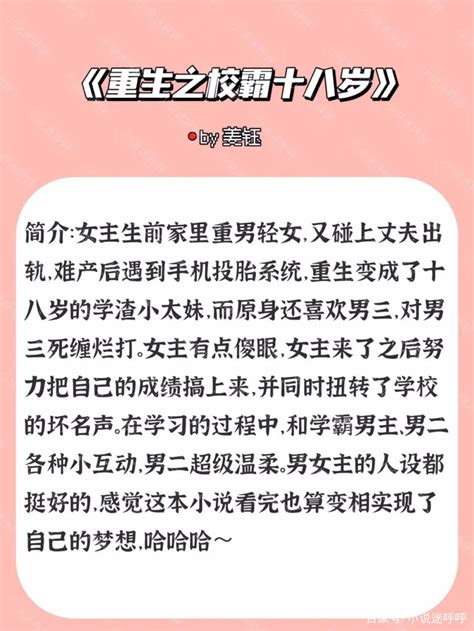 《重生之校霸十八岁》

by 姜钰

简介:女主生前家里重男轻女,又碰上丈夫出轨,难产后遇到手机投胎系统,重生变成了十八岁的学渣小太妹,而原身还喜欢男三,对男三死缠烂打。女主有点傻眼,女主来了之后努力把自己的成绩搞上来,并同时扭转了学校的坏名声。在学习的过程中,和学霸男主,男二各种小互动,男二超级温柔。男女主的人设都挺好的,感觉这本小说看完也算变相实现了自己的梦想,哈哈哈~

百家号/小说迷呼呼